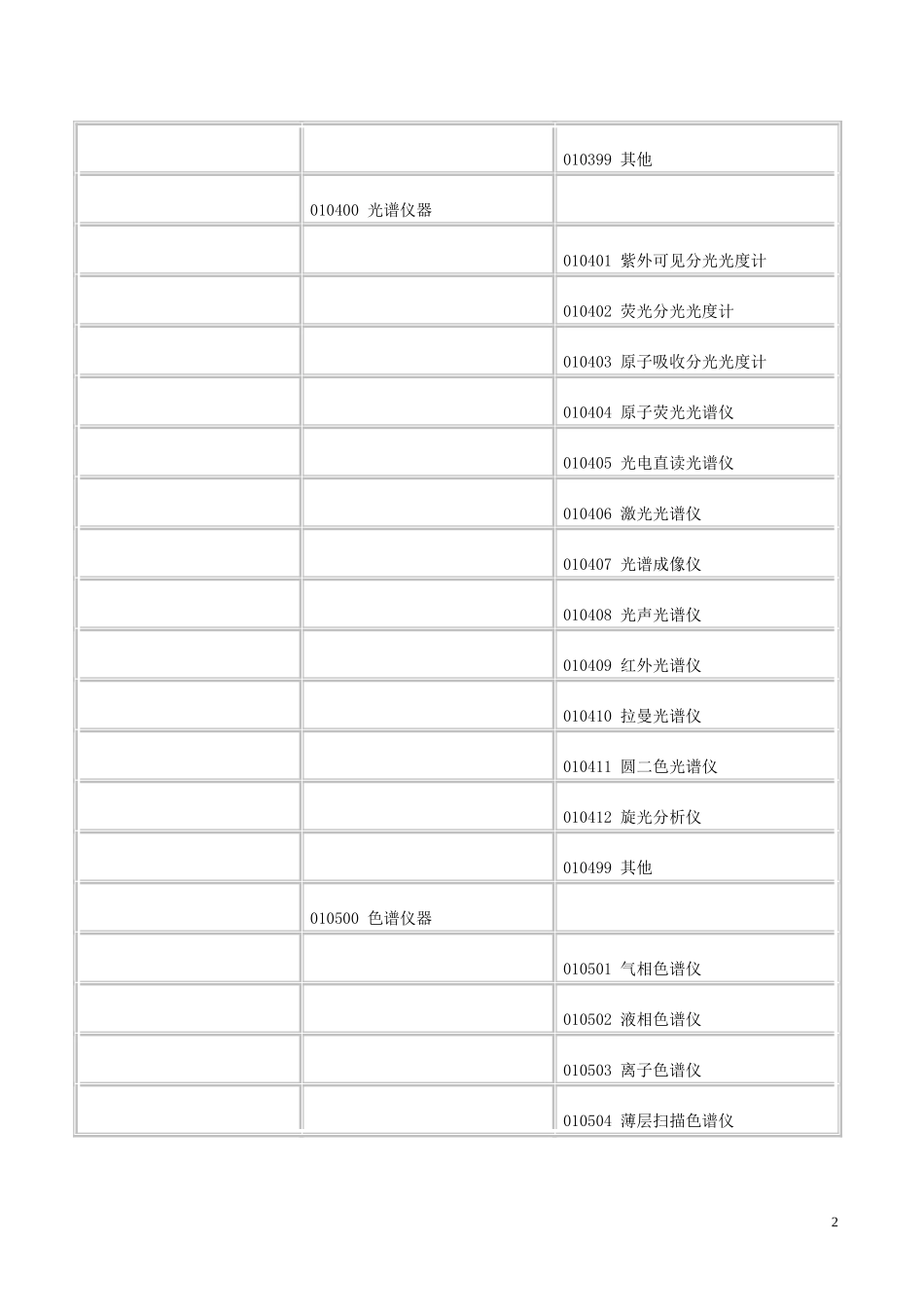 | | | |
|---|---|---|
| | | 010399 其他 |
| | 010400 光谱仪器 | |
| | | 010401 紫外可见分光光度计 |
| | | 010402 荧光分光光度计 |
| | | 010403 原子吸收分光光度计 |
| | | 010404 原子荧光光谱仪 |
| | | 010405 光电直读光谱仪 |
| | | 010406 激光光谱仪 |
| | | 010407 光谱成像仪 |
| | | 010408 光声光谱仪 |
| | | 010409 红外光谱仪 |
| | | 010410 拉曼光谱仪 |
| | | 010411 圆二色光谱仪 |
| | | 010412 旋光分析仪 |
| | | 010499 其他 |
| | 010500 色谱仪器 | |
| | | 010501 气相色谱仪 |
| | | 010502 液相色谱仪 |
| | | 010503 离子色谱仪 |
| | | 010504 薄层扫描色谱仪 |

2